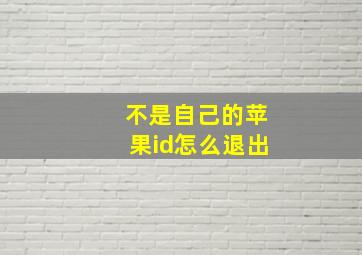 不是自己的苹果id怎么退出